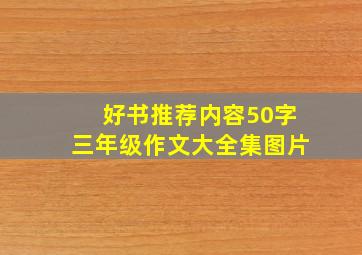 好书推荐内容50字
三年级作文大全集图片